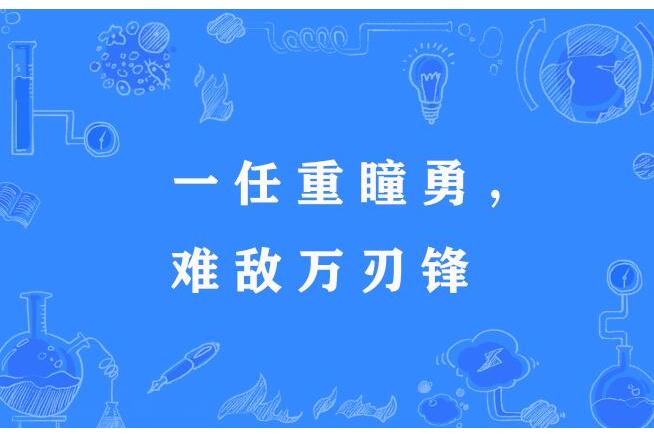 一任重瞳勇，
难敌万刃锋